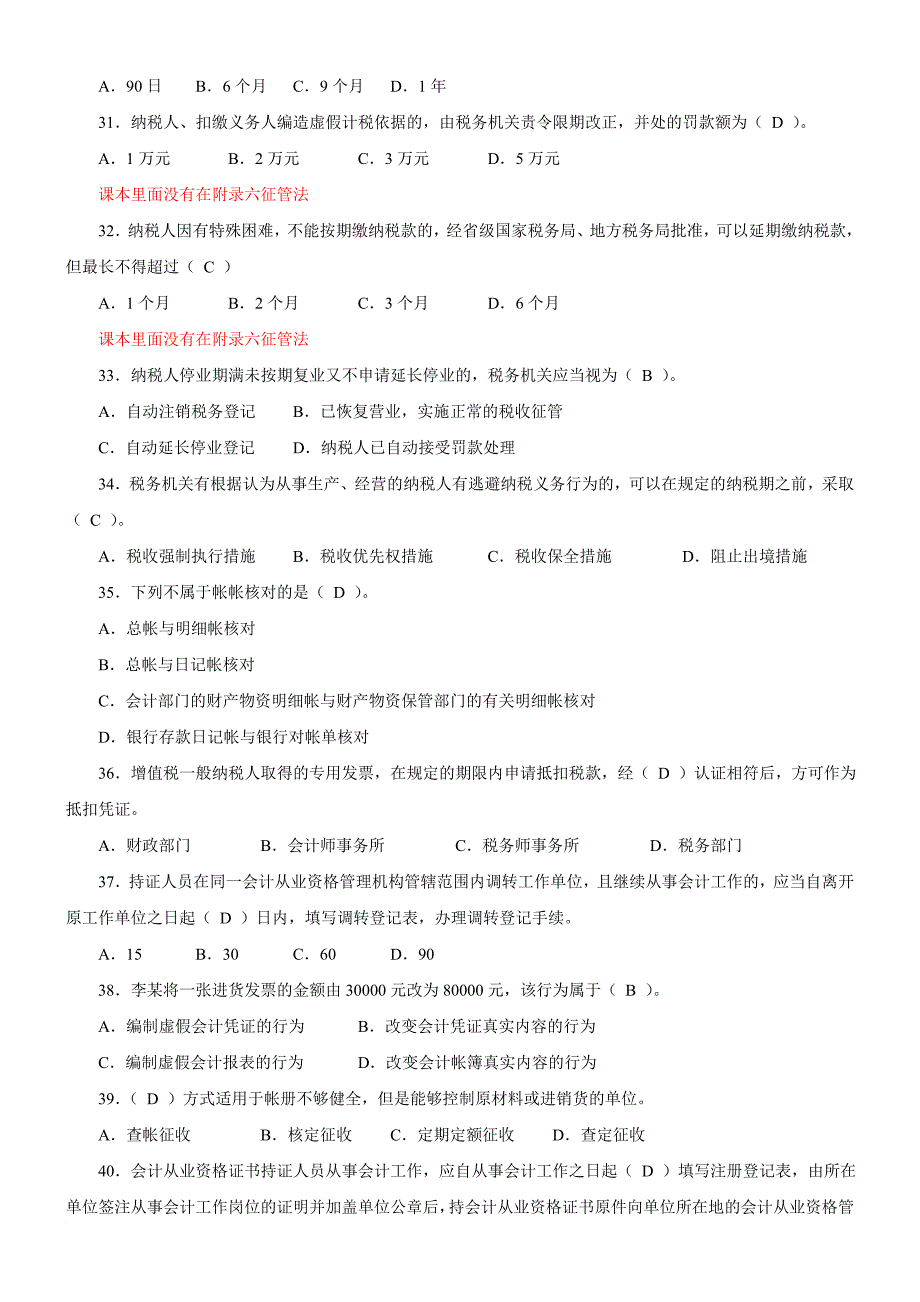 A．90 日　B．6 个月　C．9 个月　D．1 年

31．纳税人、扣缴义务人编造虚假计税依据的，由税务机关责令限期改正，并处的罚款额为（ D ）。

A．1 万元　　B．2 万元　　C．3 万元　　D．5 万元

课本里面没有在附录六征管法

32．纳税人因有特殊困难，不能按期缴纳税款的，经省级国家税务局、地方税务局批准，可以延期缴纳税款，但最长不得超过（ C ）

A．1 个月　　B．2 个月　　C．3 个月　　D．6 个月

课本里面没有在附录六征管法

33．纳税人停业期满未按期复业又不申请延长停业的，税务机关应当视为（ B ）。

A．自动注销税务登记　　B．已恢复营业，实施正常的税收征管

C．自动延长停业登记　　D．纳税人已自动接受罚款处理

34．税务机关有根据认为从事生产、经营的纳税人有逃避纳税义务行为的，可以在规定的纳税期之前，采取（ C ）。

A．税收强制执行措施　　B．税收优先权措施　　C．税收保全措施　　D．阻止出境措施

35．下列不属于帐帐核对的是（ D ）。

A．总帐与明细帐核对

B．总帐与日记帐核对

C．会计部门的财产物资明细帐与财产物资保管部门的有关明细帐核对

D．银行存款日记帐与银行对帐单核对

36．增值税一般纳税人取得的专用发票，在规定的期限内申请抵扣税款，经（ D ）认证相符后，方可作为抵扣凭证。

A．财政部门　　B．会计师事务所　　C．税务师事务所　　D．税务部门

37．持证人员在同一会计从业资格管理机构管辖范围内调转工作单位，且继续从事会计工作的，应当自离开原工作单位之日起（ D ）日内，填写调转登记表，办理调转登记手续。

A．15　　B．30　　C．60　　D．90

38．李某将一张进货发票的金额由 30000 元改为 80000 元，该行为属于（ B ）。

A．编制虚假会计凭证的行为　　B．改变会计凭证真实内容的行为

C．编制虚假会计报表的行为　　D．改变会计帐簿真实内容的行为

39．（ D ）方式适用于帐册不够健全，但是能够控制原材料或进销货的单位。

A．查帐征收　　B．核定征收　　C．定期定额征收　　D．查定征收

40．会计从业资格证书持证人员从事会计工作，应自从事会计工作之日起（ D ）填写注册登记表，由所在单位签注从事会计工作岗位的证明并加盖单位公章后，持会计从业资格证书原件向单位所在地的会计从业资格管